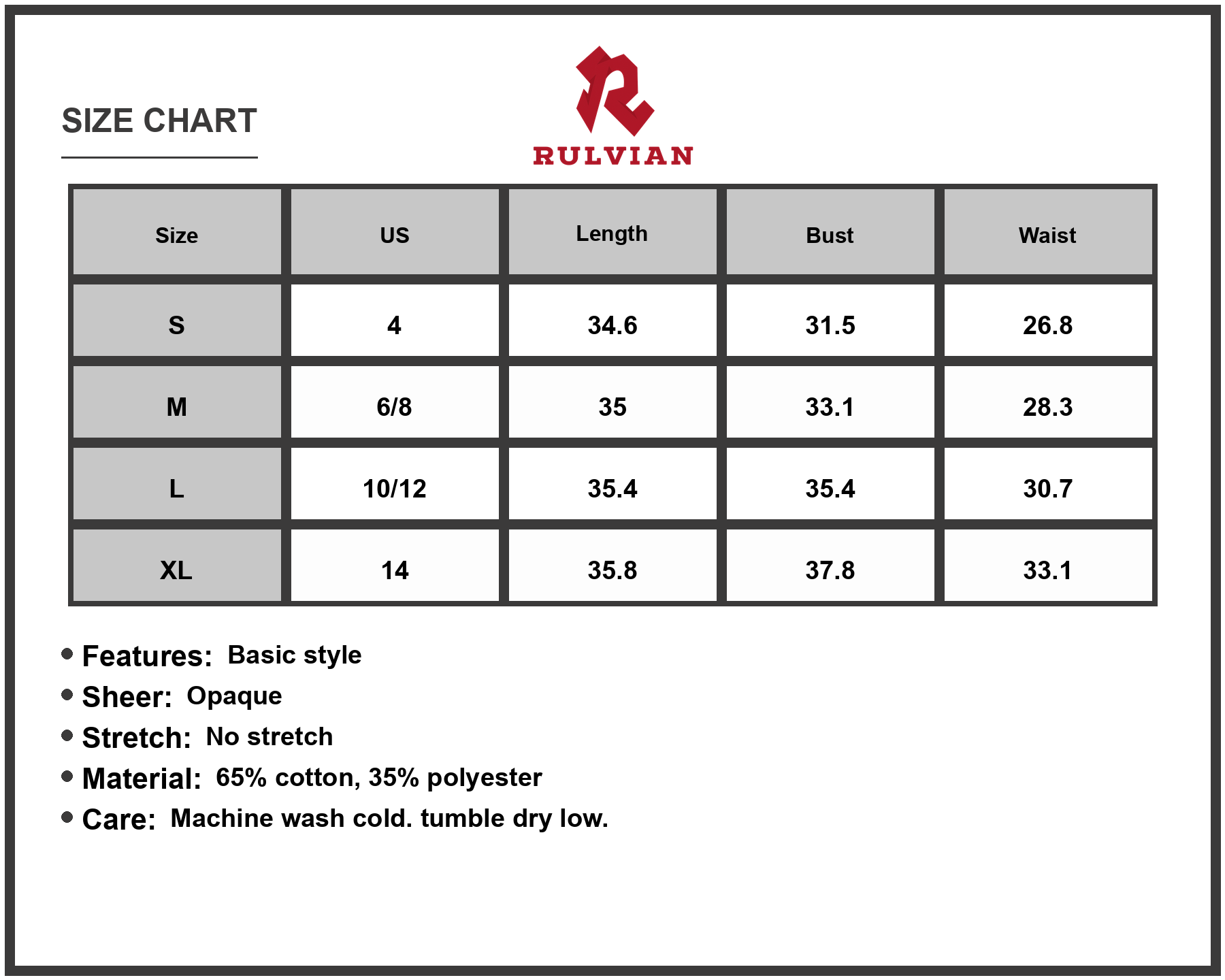 SIZE CHART

RULVIAN

| Size | US | Length | Bust | Waist |
|---|---|---|---|---|
| S | 4 | 34.6 | 31.5 | 26.8 |
| M | 6/8 | 35 | 33.1 | 28.3 |
| L | 10/12 | 35.4 | 35.4 | 30.7 |
| XL | 14 | 35.8 | 37.8 | 33.1 |

• Features: Basic style
• Sheer: Opaque
• Stretch: No stretch
• Material: 65% cotton, 35% polyester
• Care: Machine wash cold. tumble dry low.